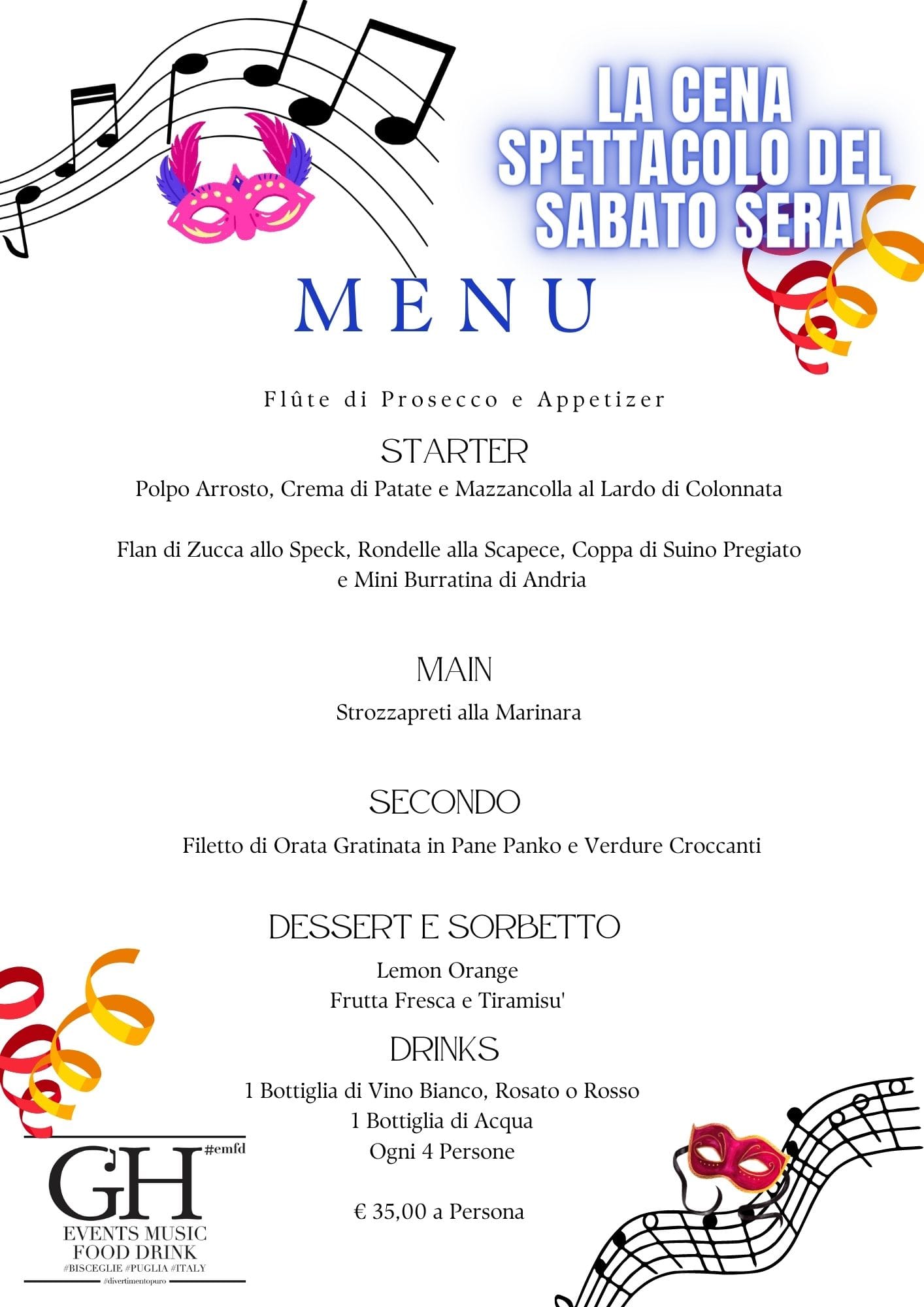 LA CENA SPETTACOLO DEL SABATO SERA

MENU

Flûte di Prosecco e Appetizer

STARTER

Polpo Arrosto, Crema di Patate e Mazzancolla al Lardo di Colonnata

Flan di Zucca allo Speck, Rondelle alla Scapece, Coppa di Suino Pregiato e Mini Burratina di Andria

MAIN

Strozzapreti alla Marinara

SECONDO

Filetto di Orata Gratinata in Pane Panko e Verdure Croccanti

DESSERT E SORBETTO

Lemon Orange
Frutta Fresca e Tiramisu'

DRINKS

1 Bottiglia di Vino Bianco, Rosato o Rosso
1 Bottiglia di Acqua
Ogni 4 Persone

€ 35,00 a Persona

GH #emfd
EVENTS MUSIC
FOOD DRINK
#BISCEGLIE #PUGLIA #ITALY
#divertimentopuro